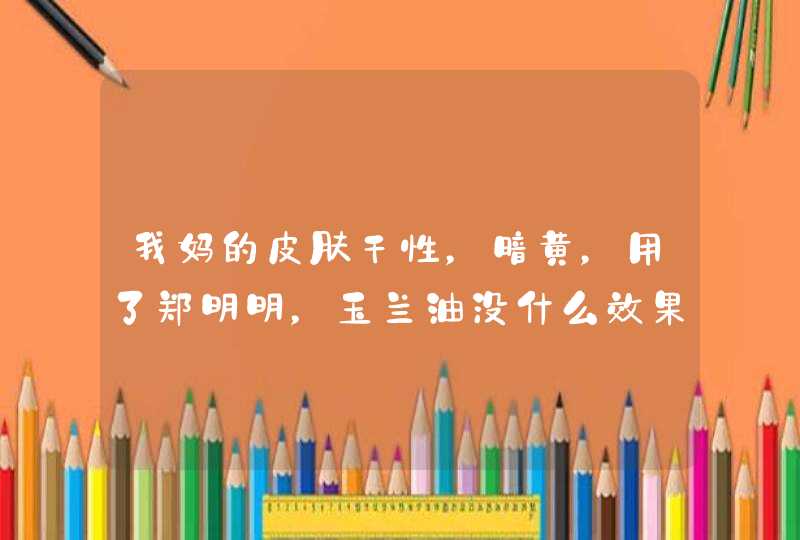 我妈的皮肤干性，暗黄，用了郑明明，玉兰油没什么效果